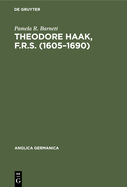 DE GRUYTER

Pamela R. Barnett

THEODORE HAAK, F.R.S. (1605–1690)

ANGLICA GERMANICA

DE
G